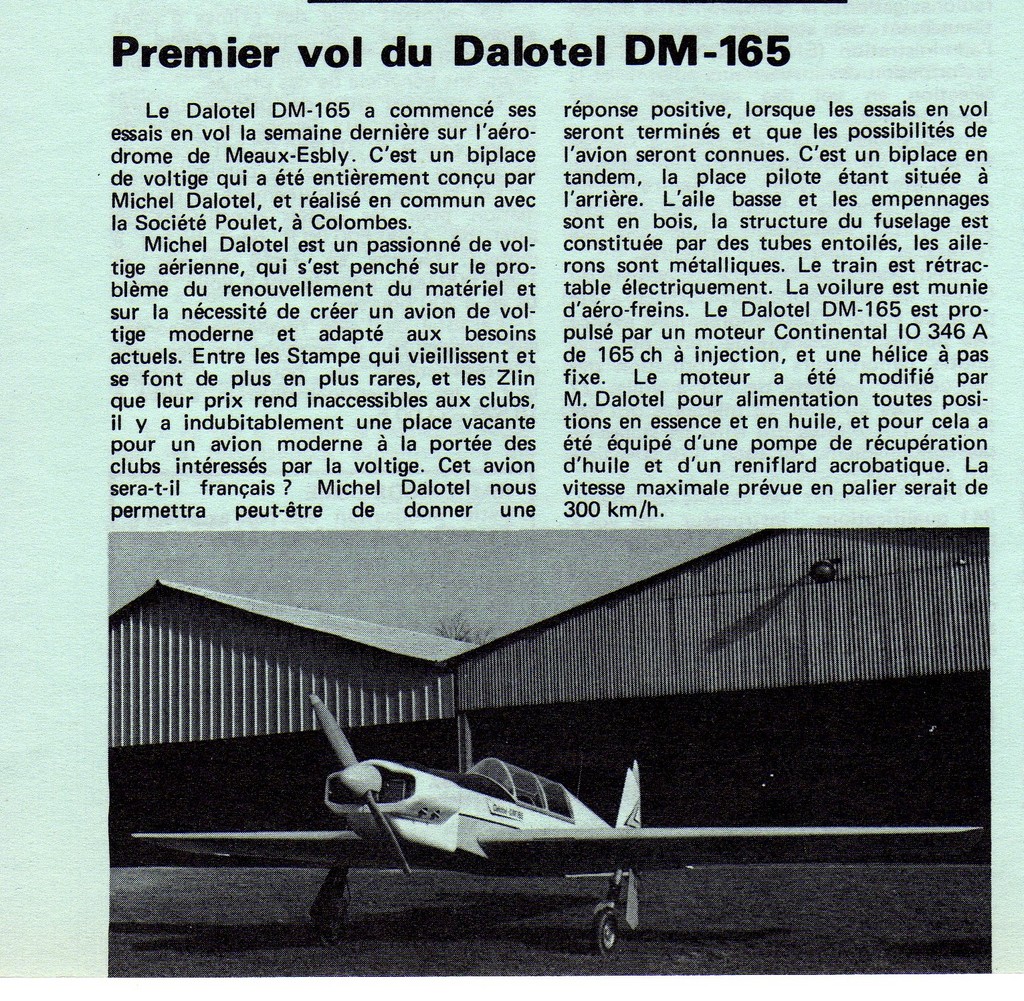 Premier vol du Dalotel DM-165

Le Dalotel DM-165 a commencé ses essais en vol la semaine dernière sur l'aérodrome de Meaux-Esbly. C'est un biplace de voltige qui a été entièrement conçu par Michel Dalotel, et réalisé en commun avec la Société Poulet, à Colombes.

Michel Dalotel est un passionné de voltige aérienne, qui s'est penché sur le problème du renouvellement du matériel et sur la nécessité de créer un avion de voltige moderne et adapté aux besoins actuels. Entre les Stampe qui vieillissent et se font de plus en plus rares, et les Zlin que leur prix rend inaccessibles aux clubs, il y a indubitablement une place vacante pour un avion moderne à la portée des clubs intéressés par la voltige. Cet avion sera-t-il français ? Michel Dalotel nous permettra peut-être de donner une réponse positive, lorsque les essais en vol seront terminés et que les possibilités de l'avion seront connues. C'est un biplace en tandem, la place pilote étant située à l'arrière. L'aile basse et les empennages sont en bois, la structure du fuselage est constituée par des tubes entoilés, les ailerons sont métalliques. Le train est rétractable électriquement. La voilure est munie d'aéro-freins. Le Dalotel DM-165 est propulsé par un moteur Continental IO 346 A de 165 ch à injection, et une hélice à pas fixe. Le moteur a été modifié par M. Dalotel pour alimentation toutes positions en essence et en huile, et pour cela a été équipé d'une pompe de récupération d'huile et d'un reniflard acrobatique. La vitesse maximale prévue en palier serait de 300 km/h.